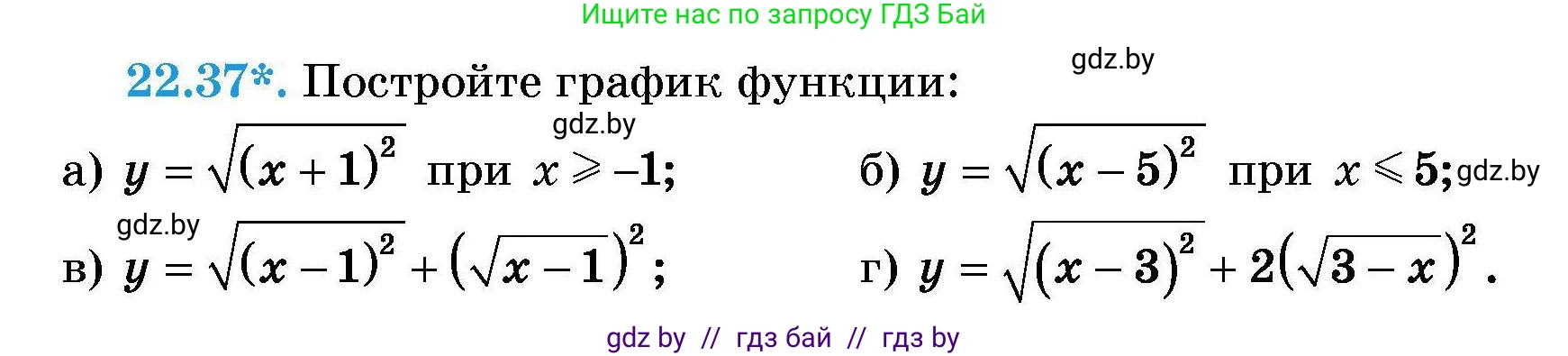 Ищите нас по запросу ГДЗ Бай

gdz.by

22.37*. Постройте график функции:

gdz.by

а) $y = \sqrt{(x+1)^2}$ при $x \geqslant -1$;

б) $y = \sqrt{(x-5)^2}$ при $x \leqslant 5$; gdz.by

gdz.by

в) $y = \sqrt{(x-1)^2} + (\sqrt{x-1})^2$;

г) $y = \sqrt{(x-3)^2} + 2(\sqrt{3-x})^2$.

gdz by // гдз бай // гдз by